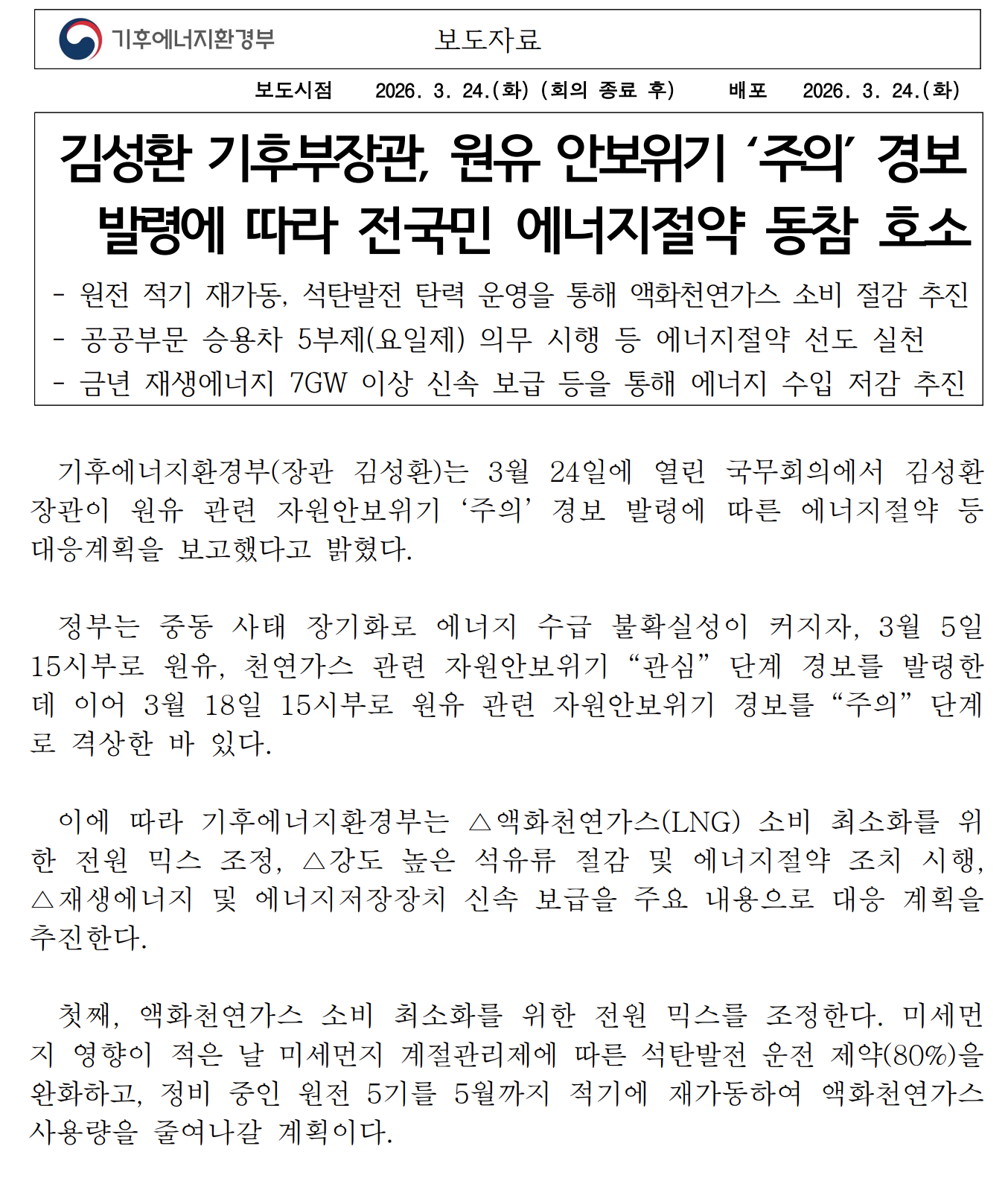 기후에너지환경부 보도자료

보도시점 2026. 3. 24.(화) (회의 종료 후) 배포 2026. 3. 24.(화)

김성환 기후부장관, 원유 안보위기 ‘주의’ 경보 발령에 따라 전국민 에너지절약 동참 호소

- 원전 적기 재가동, 석탄발전 탄력 운영을 통해 액화천연가스 소비 절감 추진
- 공공부문 승용차 5부제(요일제) 의무 시행 등 에너지절약 선도 실천
- 금년 재생에너지 7GW 이상 신속 보급 등을 통해 에너지 수입 저감 추진

기후에너지환경부(장관 김성환)는 3월 24일에 열린 국무회의에서 김성환 장관이 원유 관련 자원안보위기 ‘주의’ 경보 발령에 따른 에너지절약 등 대응계획을 보고했다고 밝혔다.

정부는 중동 사태 장기화로 에너지 수급 불확실성이 커지자, 3월 5일 15시부로 원유, 천연가스 관련 자원안보위기 “관심” 단계 경보를 발령한 데 이어 3월 18일 15시부로 원유 관련 자원안보위기 경보를 “주의” 단계로 격상한 바 있다.

이에 따라 기후에너지환경부는 △액화천연가스(LNG) 소비 최소화를 위한 전원 믹스 조정, △강도 높은 석유류 절감 및 에너지절약 조치 시행, △재생에너지 및 에너지저장장치 신속 보급을 주요 내용으로 대응 계획을 추진한다.

첫째, 액화천연가스 소비 최소화를 위한 전원 믹스를 조정한다. 미세먼지 영향이 적은 날 미세먼지 계절관리제에 따른 석탄발전 운전 제약(80%)을 완화하고, 정비 중인 원전 5기를 5월까지 적기에 재가동하여 액화천연가스 사용량을 줄여나갈 계획이다.